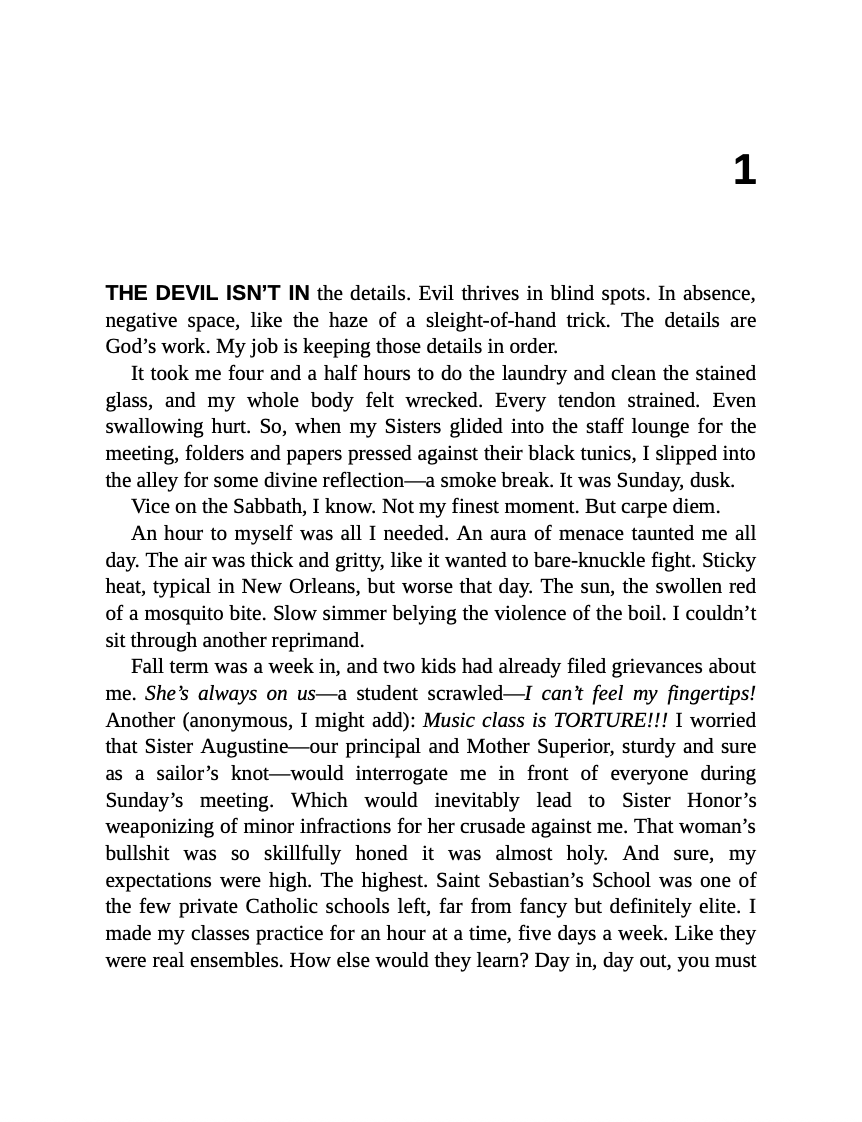 1

THE DEVIL ISN'T IN the details. Evil thrives in blind spots. In absence, negative space, like the haze of a sleight-of-hand trick. The details are God's work. My job is keeping those details in order.

It took me four and a half hours to do the laundry and clean the stained glass, and my whole body felt wrecked. Every tendon strained. Even swallowing hurt. So, when my Sisters glided into the staff lounge for the meeting, folders and papers pressed against their black tunics, I slipped into the alley for some divine reflection—a smoke break. It was Sunday, dusk.

Vice on the Sabbath, I know. Not my finest moment. But carpe diem.

An hour to myself was all I needed. An aura of menace taunted me all day. The air was thick and gritty, like it wanted to bare-knuckle fight. Sticky heat, typical in New Orleans, but worse that day. The sun, the swollen red of a mosquito bite. Slow simmer belying the violence of the boil. I couldn't sit through another reprimand.

Fall term was a week in, and two kids had already filed grievances about me. She's always on us—a student scrawled—I can't feel my fingertips! Another (anonymous, I might add): Music class is TORTURE!!! I worried that Sister Augustine—our principal and Mother Superior, sturdy and sure as a sailor's knot—would interrogate me in front of everyone during Sunday's meeting. Which would inevitably lead to Sister Honor's weaponizing of minor infractions for her crusade against me. That woman's bullshit was so skillfully honed it was almost holy. And sure, my expectations were high. The highest. Saint Sebastian's School was one of the few private Catholic schools left, far from fancy but definitely elite. I made my classes practice for an hour at a time, five days a week. Like they were real ensembles. How else would they learn? Day in, day out, you must